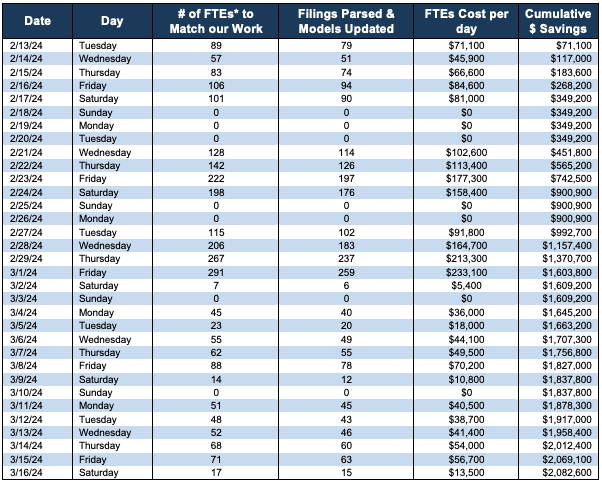 | Date | Day | # of FTEs* to Match our Work | Filings Parsed & Models Updated | FTEs Cost per day | Cumulative $ Savings |
|---|---|---|---|---|---|
| 2/13/24 | Tuesday | 89 | 79 | $71,100 | $71,100 |
| 2/14/24 | Wednesday | 57 | 51 | $45,900 | $117,000 |
| 2/15/24 | Thursday | 83 | 74 | $66,600 | $183,600 |
| 2/16/24 | Friday | 106 | 94 | $84,600 | $268,200 |
| 2/17/24 | Saturday | 101 | 90 | $81,000 | $349,200 |
| 2/18/24 | Sunday | 0 | 0 | $0 | $349,200 |
| 2/19/24 | Monday | 0 | 0 | $0 | $349,200 |
| 2/20/24 | Tuesday | 0 | 0 | $0 | $349,200 |
| 2/21/24 | Wednesday | 128 | 114 | $102,600 | $451,800 |
| 2/22/24 | Thursday | 142 | 126 | $113,400 | $565,200 |
| 2/23/24 | Friday | 222 | 197 | $177,300 | $742,500 |
| 2/24/24 | Saturday | 198 | 176 | $158,400 | $900,900 |
| 2/25/24 | Sunday | 0 | 0 | $0 | $900,900 |
| 2/26/24 | Monday | 0 | 0 | $0 | $900,900 |
| 2/27/24 | Tuesday | 115 | 102 | $91,800 | $992,700 |
| 2/28/24 | Wednesday | 206 | 183 | $164,700 | $1,157,400 |
| 2/29/24 | Thursday | 267 | 237 | $213,300 | $1,370,700 |
| 3/1/24 | Friday | 291 | 259 | $233,100 | $1,603,800 |
| 3/2/24 | Saturday | 7 | 6 | $5,400 | $1,609,200 |
| 3/3/24 | Sunday | 0 | 0 | $0 | $1,609,200 |
| 3/4/24 | Monday | 45 | 40 | $36,000 | $1,645,200 |
| 3/5/24 | Tuesday | 23 | 20 | $18,000 | $1,663,200 |
| 3/6/24 | Wednesday | 55 | 49 | $44,100 | $1,707,300 |
| 3/7/24 | Thursday | 62 | 55 | $49,500 | $1,756,800 |
| 3/8/24 | Friday | 88 | 78 | $70,200 | $1,827,000 |
| 3/9/24 | Saturday | 14 | 12 | $10,800 | $1,837,800 |
| 3/10/24 | Sunday | 0 | 0 | $0 | $1,837,800 |
| 3/11/24 | Monday | 51 | 45 | $40,500 | $1,878,300 |
| 3/12/24 | Tuesday | 48 | 43 | $38,700 | $1,917,000 |
| 3/13/24 | Wednesday | 52 | 46 | $41,400 | $1,958,400 |
| 3/14/24 | Thursday | 68 | 60 | $54,000 | $2,012,400 |
| 3/15/24 | Friday | 71 | 63 | $56,700 | $2,069,100 |
| 3/16/24 | Saturday | 17 | 15 | $13,500 | $2,082,600 |